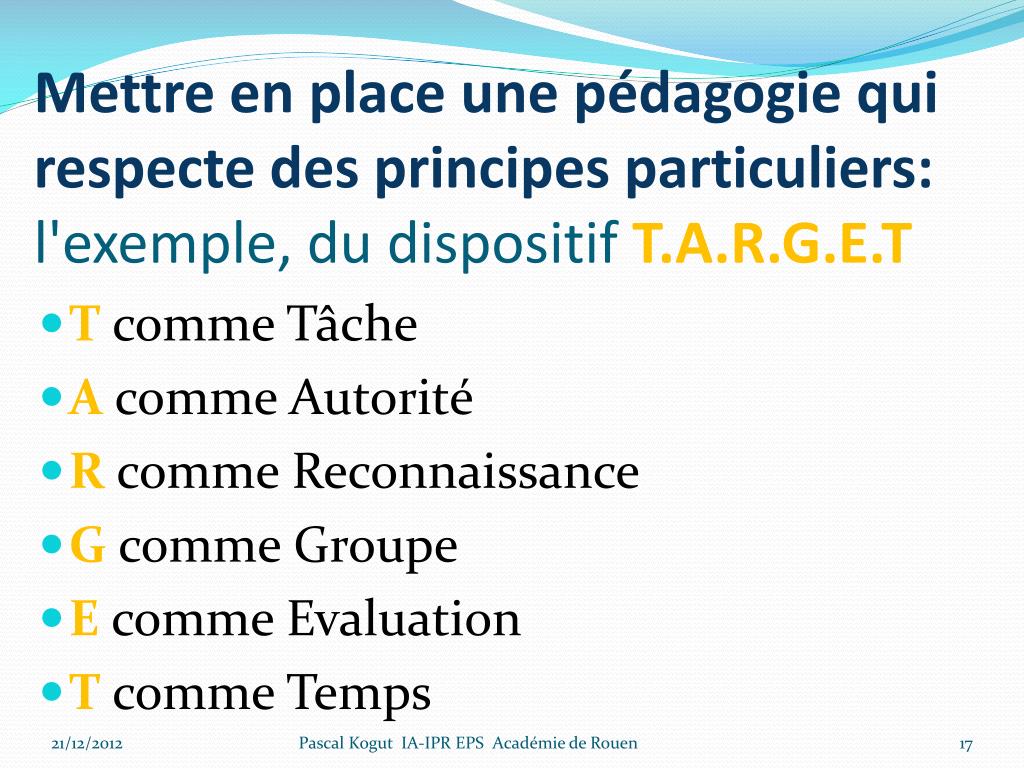 Mettre en place une pédagogie qui respecte des principes particuliers: l'exemple, du dispositif T.A.R.G.E.T

- T comme Tâche
- A comme Autorité
- R comme Reconnaissance
- G comme Groupe
- E comme Evaluation
- T comme Temps

21/12/2012 Pascal Kogut IA-IPR EPS Académie de Rouen 17